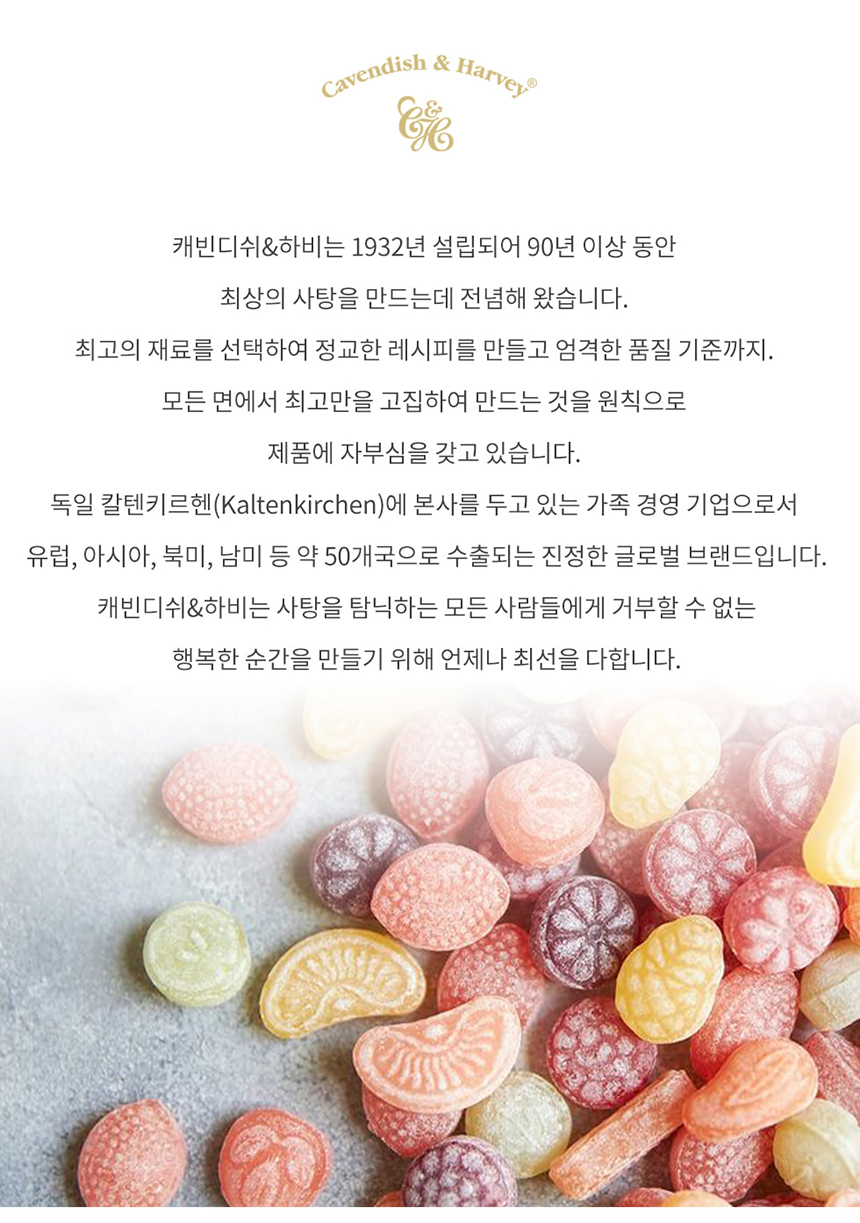 Cavendish & Harvey®

C&H

캐빈디쉬&하비는 1932년 설립되어 90년 이상 동안
최상의 사탕을 만드는데 전념해 왔습니다.
최고의 재료를 선택하여 정교한 레시피를 만들고 엄격한 품질 기준까지.
모든 면에서 최고만을 고집하여 만드는 것을 원칙으로
제품에 자부심을 갖고 있습니다.
독일 칼텐키르헨(Kaltenkirchen)에 본사를 두고 있는 가족 경영 기업으로서
유럽, 아시아, 북미, 남미 등 약 50개국으로 수출되는 진정한 글로벌 브랜드입니다.
캐빈디쉬&하비는 사탕을 탐닉하는 모든 사람들에게 거부할 수 없는
행복한 순간을 만들기 위해 언제나 최선을 다합니다.